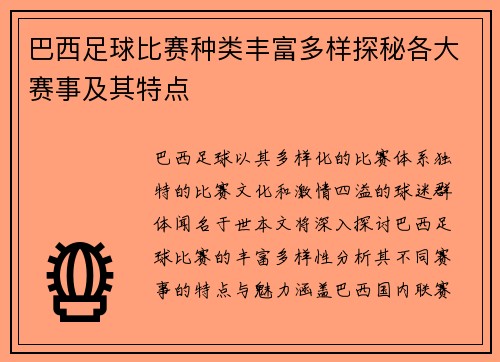 巴西足球比赛种类丰富多样探秘各大赛事及其特点

巴西足球以其多样化的比赛体系独特的比赛文化和激情四溢的球迷群体闻名于世本文将深入探讨巴西足球比赛的丰富多样性分析其不同赛事的特点与魅力涵盖巴西国内联赛